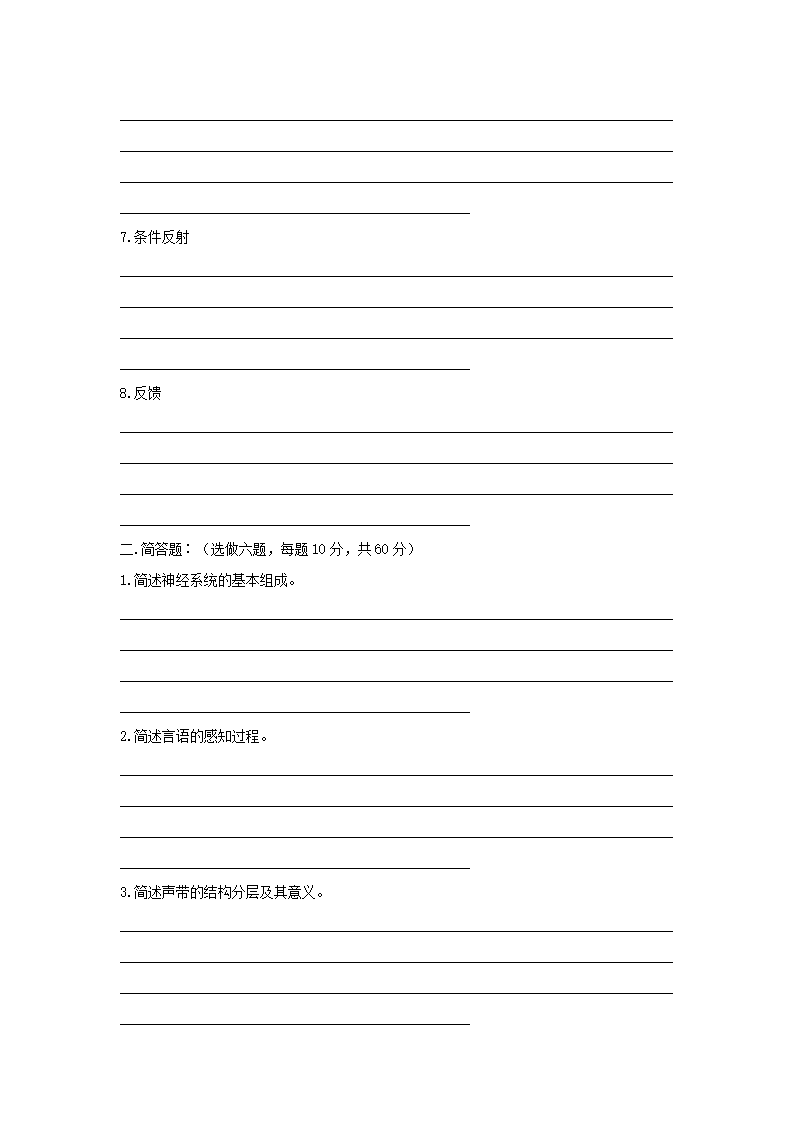 7.条件反射

8.反馈

二.简答题：（选做六题，每题 10 分，共 60 分）

1.简述神经系统的基本组成。

2.简述言语的感知过程。

3.简述声带的结构分层及其意义。